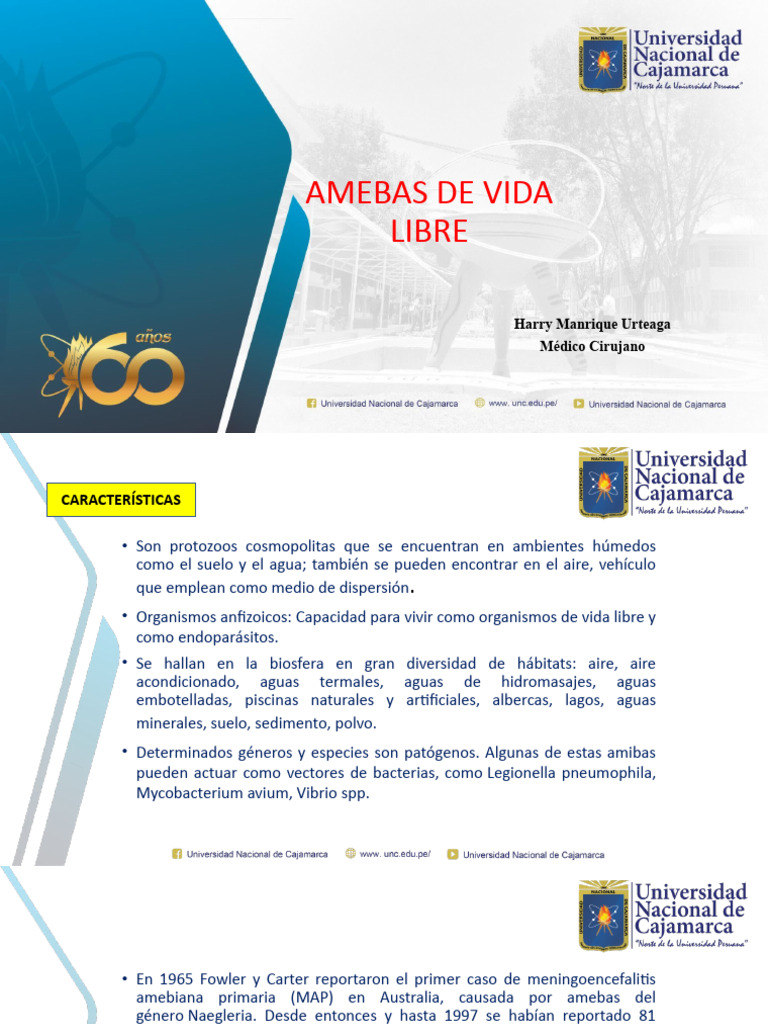 Universidad Nacional de Cajamarca
"Norte de la Universidad Peruana"

AMEBAS DE VIDA LIBRE

Harry Manrique Urteaga
Médico Cirujano

años 60

Universidad Nacional de Cajamarca www. unc.edu.pe/ Universidad Nacional de Cajamarca

Universidad Nacional de Cajamarca
"Norte de la Universidad Peruana"

CARACTERÍSTICAS

• Son protozoos cosmopolitas que se encuentran en ambientes húmedos como el suelo y el agua; también se pueden encontrar en el aire, vehículo que emplean como medio de dispersión.

• Organismos anfizoicos: Capacidad para vivir como organismos de vida libre y como endoparásitos.

• Se hallan en la biosfera en gran diversidad de hábitats: aire, aire acondicionado, aguas termales, aguas de hidromasajes, aguas embotelladas, piscinas naturales y artificiales, albercas, lagos, aguas minerales, suelo, sedimento, polvo.

• Determinados géneros y especies son patógenos. Algunas de estas amibas pueden actuar como vectores de bacterias, como Legionella pneumophila, Mycobacterium avium, Vibrio spp.

Universidad Nacional de Cajamarca www. unc.edu.pe/ Universidad Nacional de Cajamarca

Universidad Nacional de Cajamarca
"Norte de la Universidad Peruana"

• En 1965 Fowler y Carter reportaron el primer caso de meningoencefalitis amebiana primaria (MAP) en Australia, causada por amebas del género Naegleria. Desde entonces y hasta 1997 se habían reportado 81